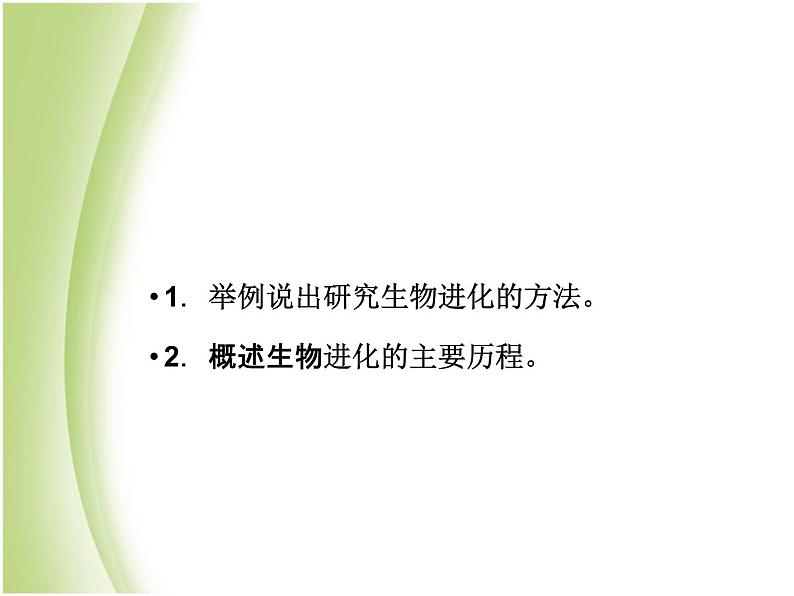 • 1. 举例说出研究生物进化的方法。

• 2. 概述生物进化的主要历程。